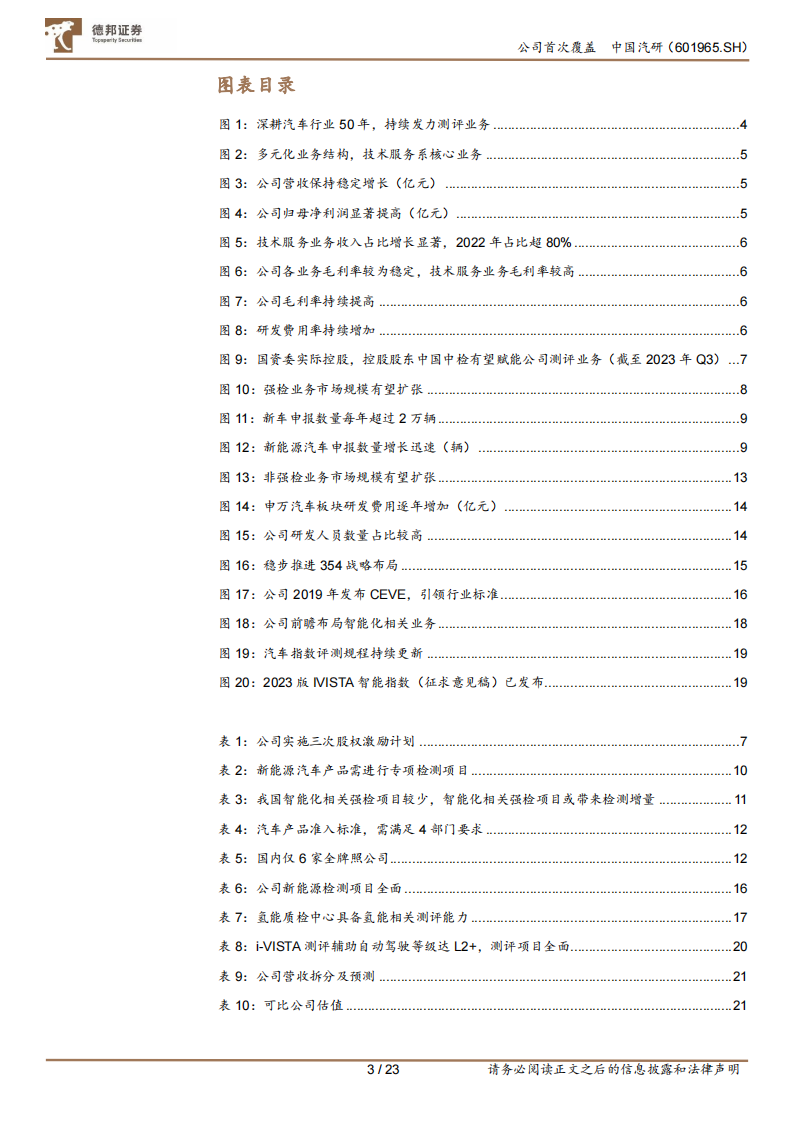 德邦证券
Topsperity Securities

公司首次覆盖 中国汽研（601965.SH）

图表目录

图 1：深耕汽车行业 50 年，持续发力测评业务 ........ 4
图 2：多元化业务结构，技术服务系核心业务 ........ 5
图 3：公司营收保持稳定增长（亿元） ........ 5
图 4：公司归母净利润显著提高（亿元） ........ 5
图 5：技术服务业务收入占比增长显著，2022 年占比超 80% ........ 6
图 6：公司各业务毛利率较为稳定，技术服务业务毛利率较高 ........ 6
图 7：公司毛利率持续提高 ........ 6
图 8：研发费用率持续增加 ........ 6
图 9：国资委实际控股，控股股东中国中检有望赋能公司测评业务（截至 2023 年 Q3） ... 7
图 10：强检业务市场规模有望扩张 ........ 8
图 11：新车申报数量每年超过 2 万辆 ........ 9
图 12：新能源汽车申报数量增长迅速（辆） ........ 9
图 13：非强检业务市场规模有望扩张 ........ 13
图 14：申万汽车板块研发费用逐年增加（亿元） ........ 14
图 15：公司研发人员数量占比较高 ........ 14
图 16：稳步推进 354 战略布局 ........ 15
图 17：公司 2019 年发布 CEVE，引领行业标准 ........ 16
图 18：公司前瞻布局智能化相关业务 ........ 18
图 19：汽车指数评测规程持续更新 ........ 19
图 20：2023 版 IVISTA 智能指数（征求意见稿）已发布 ........ 19

表 1：公司实施三次股权激励计划 ........ 7
表 2：新能源汽车产品需进行专项检测项目 ........ 10
表 3：我国智能化相关强检项目较少，智能化相关强检项目或带来检测增量 ........ 11
表 4：汽车产品准入标准，需满足 4 部门要求 ........ 12
表 5：国内仅 6 家全牌照公司 ........ 12
表 6：公司新能源检测项目全面 ........ 16
表 7：氢能质检中心具备氢能相关测评能力 ........ 17
表 8：i-VISTA 测评辅助自动驾驶等级达 L2+，测评项目全面 ........ 20
表 9：公司营收拆分及预测 ........ 21
表 10：可比公司估值 ........ 21

3 / 23

请务必阅读正文之后的信息披露和法律声明